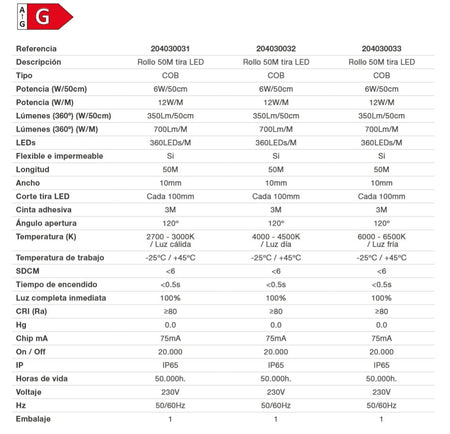 A
G
G

| Referencia | 204030031 | 204030032 | 204030033 |
|---|---|---|---|
| Descripción | Rollo 50M tira LED | Rollo 50M tira LED | Rollo 50M tira LED |
| Tipo | COB | COB | COB |
| Potencia (W/50cm) | 6W/50cm | 6W/50cm | 6W/50cm |
| Potencia (W/M) | 12W/M | 12W/M | 12W/M |
| Lúmenes (360º) (W/50cm) | 350Lm/50cm | 350Lm/50cm | 350Lm/50cm |
| Lúmenes (360º) (W/M) | 700Lm/M | 700Lm/M | 700Lm/M |
| LEDs | 360LEDs/M | 360LEDs/M | 360LEDs/M |
| Flexible e impermeable | Si | Si | Si |
| Longitud | 50M | 50M | 50M |
| Ancho | 10mm | 10mm | 10mm |
| Corte tira LED | Cada 100mm | Cada 100mm | Cada 100mm |
| Cinta adhesiva | 3M | 3M | 3M |
| Ángulo apertura | 120º | 120º | 120º |
| Temperatura (K) | 2700 - 3000K / Luz cálida | 4000 - 4500K / Luz día | 6000 - 6500K / Luz fría |
| Temperatura de trabajo | -25ºC / +45ºC | -25ºC / +45ºC | -25ºC / +45ºC |
| SDCM | <6 | <6 | <6 |
| Tiempo de encendido | <0.5s | <0.5s | <0.5s |
| Luz completa inmediata | 100% | 100% | 100% |
| CRI (Ra) | ≥80 | ≥80 | ≥80 |
| Hg | 0.0 | 0.0 | 0.0 |
| Chip mA | 75mA | 75mA | 75mA |
| On / Off | 20.000 | 20.000 | 20.000 |
| IP | IP65 | IP65 | IP65 |
| Horas de vida | 50.000h. | 50.000h. | 50.000h. |
| Voltaje | 230V | 230V | 230V |
| Hz | 50/60Hz | 50/60Hz | 50/60Hz |
| Embalaje | 1 | 1 | 1 |